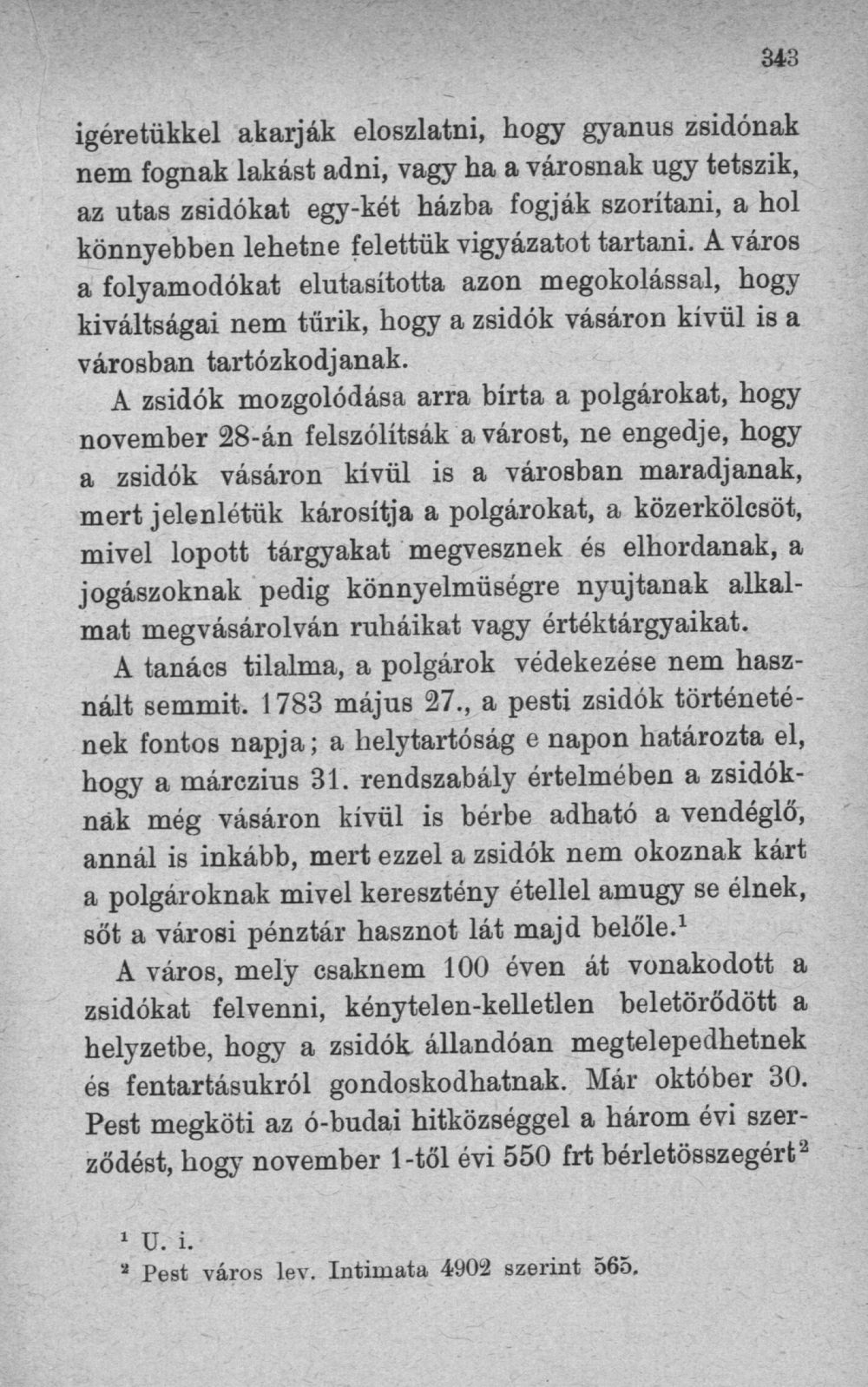 343

igéretükkel akarják eloszlatni, hogy gyanus zsidónak nem fognak lakást adni, vagy ha a városnak ugy tetszik, az utas zsidókat egy-két házba fogják szorítani, a hol könnyebben lehetne felettük vigyázatot tartani. A város a folyamodókat elutasította azon megokolással, hogy kiváltságai nem tűrik, hogy a zsidók vásáron kívül is a városban tartózkodjanak.

A zsidók mozgolódása arra bírta a polgárokat, hogy november 28-án felszólítsák a várost, ne engedje, hogy a zsidók vásáron kívül is a városban maradjanak, mert jelenlétük károsítja a polgárokat, a közerkölcsöt, mivel lopott tárgyakat megvesznek és elhordanak, a jogászoknak pedig könnyelmüségre nyujtanak alkalmat megvásárolván ruháikat vagy értéktárgyaikat.

A tanács tilalma, a polgárok védekezése nem használt semmit. 1783 május 27., a pesti zsidók történetének fontos napja; a helytartóság e napon határozta el, hogy a márczius 31. rendszabály értelmében a zsidóknak még vásáron kívül is bérbe adható a vendéglő, annál is inkább, mert ezzel a zsidók nem okoznak kárt a polgároknak mivel keresztény étellel amugy se élnek, sőt a városi pénztár hasznot lát majd belőle.$^1$

A város, mely csaknem 100 éven át vonakodott a zsidókat felvenni, kénytelen-kelletlen beletörődött a helyzetbe, hogy a zsidók állandóan megtelepedhetnek és fentartásukról gondoskodhatnak. Már október 30. Pest megköti az ó-budai hitközséggel a három évi szerződést, hogy november 1-től évi 550 frt bérletösszegért$^2$

$^1$ U. i.
$^2$ Pest város lev. Intimata 4902 szerint 565.